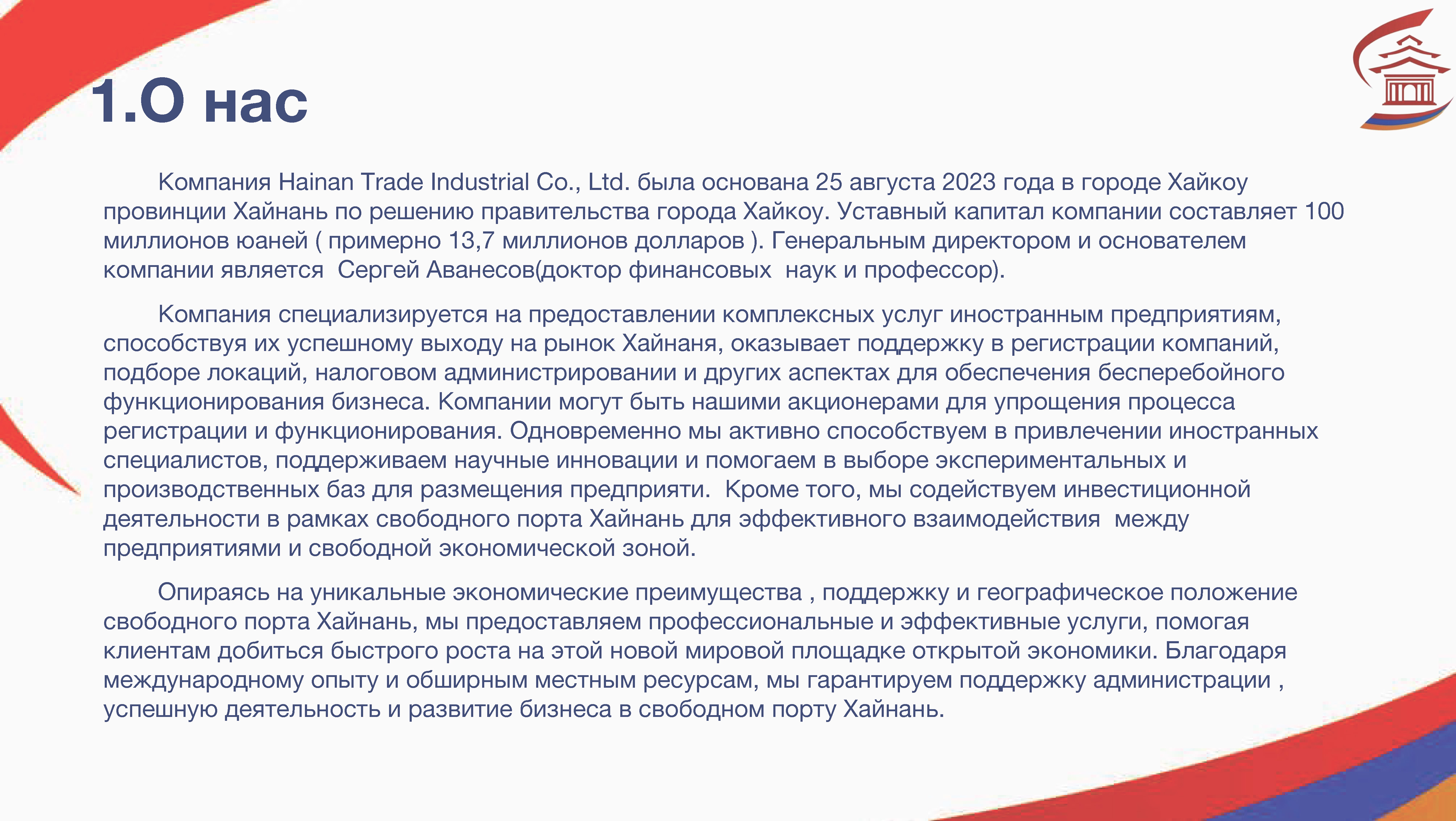 1.О нас

Компания Hainan Trade Industrial Co., Ltd. была основана 25 августа 2023 года в городе Хайкоу провинции Хайнань по решению правительства города Хайкоу. Уставный капитал компании составляет 100 миллионов юаней ( примерно 13,7 миллионов долларов ). Генеральным директором и основателем компании является Сергей Аванесов(доктор финансовых наук и профессор).

Компания специализируется на предоставлении комплексных услуг иностранным предприятиям, способствуя их успешному выходу на рынок Хайнаня, оказывает поддержку в регистрации компаний, подборе локаций, налоговом администрировании и других аспектах для обеспечения бесперебойного функционирования бизнеса. Компании могут быть нашими акционерами для упрощения процесса регистрации и функционирования. Одновременно мы активно способствуем в привлечении иностранных специалистов, поддерживаем научные инновации и помогаем в выборе экспериментальных и производственных баз для размещения предприяти. Кроме того, мы содействуем инвестиционной деятельности в рамках свободного порта Хайнань для эффективного взаимодействия между предприятиями и свободной экономической зоной.

Опираясь на уникальные экономические преимущества , поддержку и географическое положение свободного порта Хайнань, мы предоставляем профессиональные и эффективные услуги, помогая клиентам добиться быстрого роста на этой новой мировой площадке открытой экономики. Благодаря международному опыту и обширным местным ресурсам, мы гарантируем поддержку администрации , успешную деятельность и развитие бизнеса в свободном порту Хайнань.